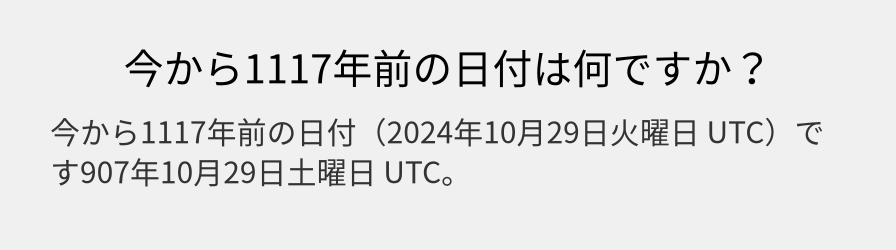 今から1117年前の日付は何ですか？

今から1117年前の日付（2024年10月29日火曜日 UTC）です907年10月29日土曜日 UTC。